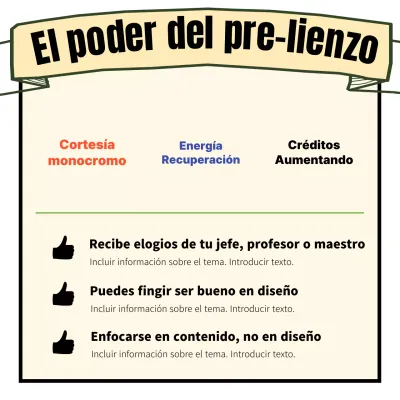 El poder del pre-lienzo

Cortesía monocromo

Energía Recuperación

Créditos Aumentando

Recibe elogios de tu jefe, profesor o maestro
Incluir información sobre el tema. Introducir texto.

Puedes fingir ser bueno en diseño
Incluir información sobre el tema. Introducir texto.

Enfocarse en contenido, no en diseño
Incluir información sobre el tema. Introducir texto.